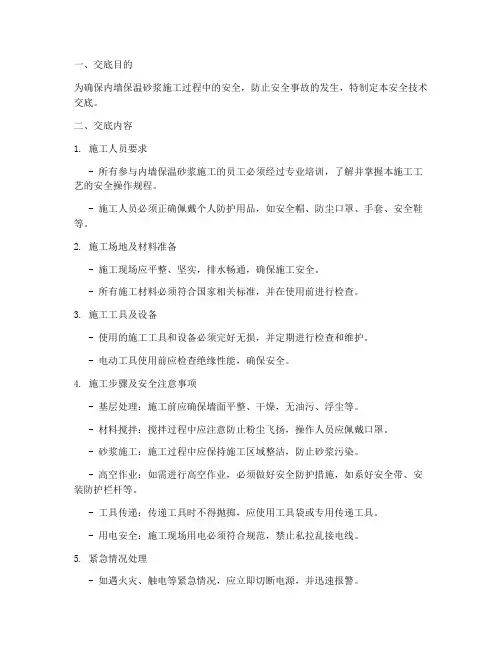 一、交底目的

为确保内墙保温砂浆施工过程中的安全，防止安全事故的发生，特制定本安全技术交底。

二、交底内容

1. 施工人员要求

- 所有参与内墙保温砂浆施工的员工必须经过专业培训，了解并掌握本施工工艺的安全操作规程。

- 施工人员必须正确佩戴个人防护用品，如安全帽、防尘口罩、手套、安全鞋等。

2. 施工场地及材料准备

- 施工现场应平整、坚实，排水畅通，确保施工安全。

- 所有施工材料必须符合国家相关标准，并在使用前进行检查。

3. 施工工具及设备

- 使用的施工工具和设备必须完好无损，并定期进行检查和维护。

- 电动工具使用前应检查绝缘性能，确保安全。

4. 施工步骤及安全注意事项

- 基层处理：施工前应确保墙面平整、干燥，无油污、浮尘等。

- 材料搅拌：搅拌过程中应注意防止粉尘飞扬，操作人员应佩戴口罩。

- 砂浆施工：施工过程中应保持施工区域整洁，防止砂浆污染。

- 高空作业：如需进行高空作业，必须做好安全防护措施，如系好安全带、安装防护栏杆等。

- 工具传递：传递工具时不得抛掷，应使用工具袋或专用传递工具。

- 用电安全：施工现场用电必须符合规范，禁止私拉乱接电线。

5. 紧急情况处理

- 如遇火灾、触电等紧急情况，应立即切断电源，并迅速报警。